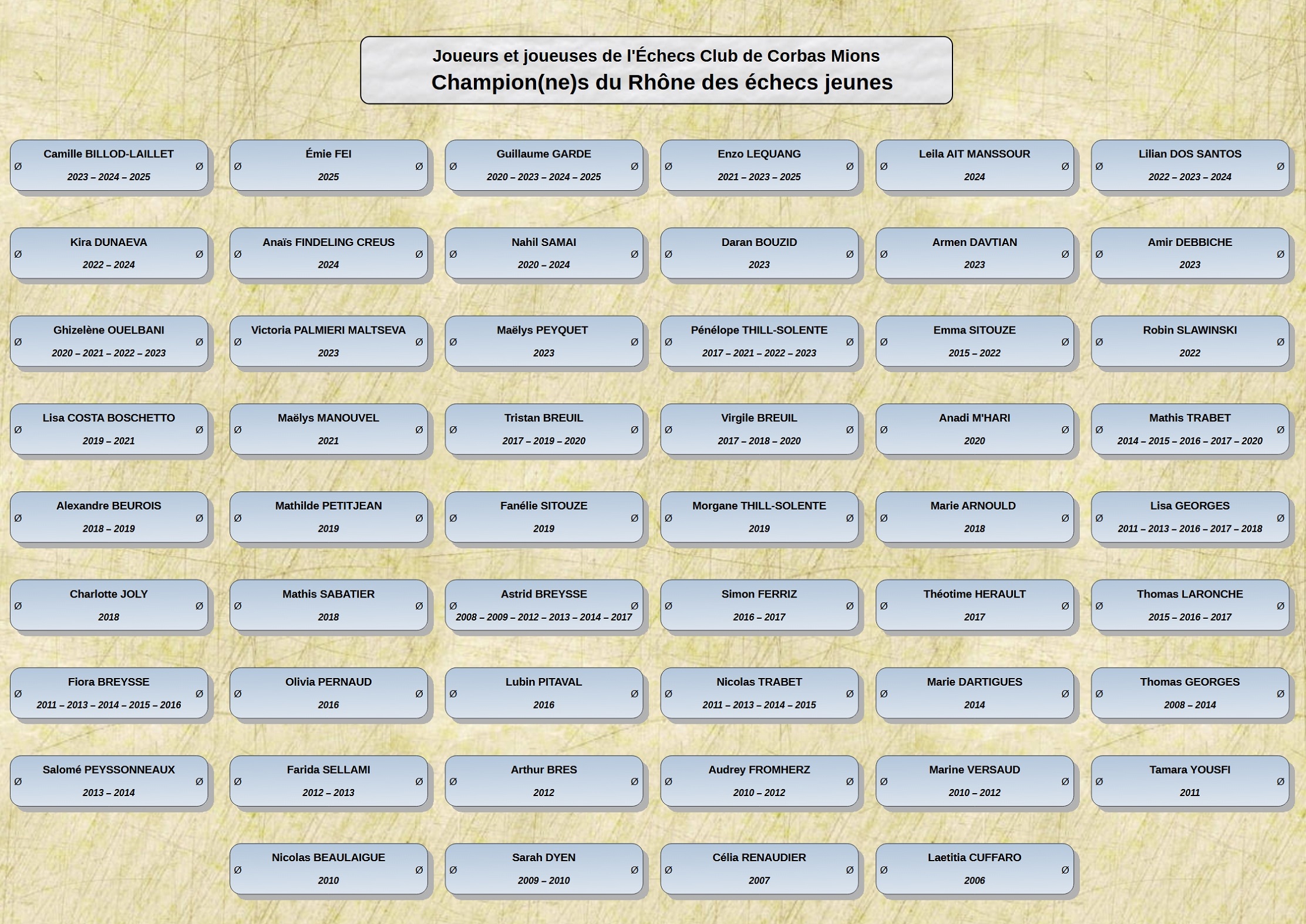 Joueurs et joueuses de l'Échecs Club de Corbas Mions
Champion(ne)s du Rhône des échecs jeunes

Ø Camille BILLOD-LAILLET Ø
2023 – 2024 – 2025

Ø Émie FEI Ø
2025

Ø Guillaume GARDE Ø
2020 – 2023 – 2024 – 2025

Ø Enzo LEQUANG Ø
2021 – 2023 – 2025

Ø Leila AIT MANSSOUR Ø
2024

Ø Lilian DOS SANTOS Ø
2022 – 2023 – 2024

Ø Kira DUNAEVA Ø
2022 – 2024

Ø Anaïs FINDELING CREUS Ø
2024

Ø Nahil SAMAI Ø
2020 – 2024

Ø Daran BOUZID Ø
2023

Ø Armen DAVTIAN Ø
2023

Ø Amir DEBBICHE Ø
2023

Ø Ghizelène OUELBANI Ø
2020 – 2021 – 2022 – 2023

Ø Victoria PALMIERI MALTSEVA Ø
2023

Ø Maëlys PEYQUET Ø
2023

Ø Pénélope THILL-SOLENTE Ø
2017 – 2021 – 2022 – 2023

Ø Emma SITOUZE Ø
2015 – 2022

Ø Robin SLAWINSKI Ø
2022

Ø Lisa COSTA BOSCHETTO Ø
2019 – 2021

Ø Maëlys MANOUVEL Ø
2021

Ø Tristan BREUIL Ø
2017 – 2019 – 2020

Ø Virgile BREUIL Ø
2017 – 2018 – 2020

Ø Anadi M'HARI Ø
2020

Ø Mathis TRABET Ø
2014 – 2015 – 2016 – 2017 – 2020

Ø Alexandre BEUROIS Ø
2018 – 2019

Ø Mathilde PETITJEAN Ø
2019

Ø Fanélie SITOUZE Ø
2019

Ø Morgane THILL-SOLENTE Ø
2019

Ø Marie ARNOULD Ø
2018

Ø Lisa GEORGES Ø
2011 – 2013 – 2016 – 2017 – 2018

Ø Charlotte JOLY Ø
2018

Ø Mathis SABATIER Ø
2018

Ø Astrid BREYSSE Ø
2008 – 2009 – 2012 – 2013 – 2014 – 2017

Ø Simon FERRIZ Ø
2016 – 2017

Ø Théotime HERAULT Ø
2017

Ø Thomas LARONCHE Ø
2015 – 2016 – 2017

Ø Fiora BREYSSE Ø
2011 – 2013 – 2014 – 2015 – 2016

Ø Olivia PERNAUD Ø
2016

Ø Lubin PITAVAL Ø
2016

Ø Nicolas TRABET Ø
2011 – 2013 – 2014 – 2015

Ø Marie DARTIGUES Ø
2014

Ø Thomas GEORGES Ø
2008 – 2014

Ø Salomé PEYSSONNEAUX Ø
2013 – 2014

Ø Farida SELLAMI Ø
2012 – 2013

Ø Arthur BRES Ø
2012

Ø Audrey FROMHERZ Ø
2010 – 2012

Ø Marine VERSAUD Ø
2010 – 2012

Ø Tamara YOUSFI Ø
2011

Ø Nicolas BEAULAIGUE Ø
2010

Ø Sarah DYEN Ø
2009 – 2010

Ø Célia RENAUDIER Ø
2007

Ø Laetitia CUFFARO Ø
2006